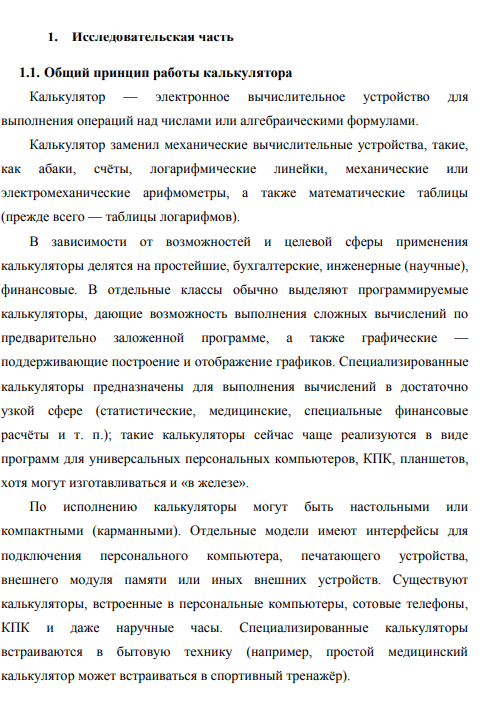 1. Исследовательская часть

1.1. Общий принцип работы калькулятора

Калькулятор — электронное вычислительное устройство для выполнения операций над числами или алгебраическими формулами.

Калькулятор заменил механические вычислительные устройства, такие, как абаки, счёты, логарифмические линейки, механические или электромеханические арифмометры, а также математические таблицы (прежде всего — таблицы логарифмов).

В зависимости от возможностей и целевой сферы применения калькуляторы делятся на простейшие, бухгалтерские, инженерные (научные), финансовые. В отдельные классы обычно выделяют программируемые калькуляторы, дающие возможность выполнения сложных вычислений по предварительно заложенной программе, а также графические — поддерживающие построение и отображение графиков. Специализированные калькуляторы предназначены для выполнения вычислений в достаточно узкой сфере (статистические, медицинские, специальные финансовые расчёты и т. п.); такие калькуляторы сейчас чаще реализуются в виде программ для универсальных персональных компьютеров, КПК, планшетов, хотя могут изготавливаться и «в железе».

По исполнению калькуляторы могут быть настольными или компактными (карманными). Отдельные модели имеют интерфейсы для подключения персонального компьютера, печатающего устройства, внешнего модуля памяти или иных внешних устройств. Существуют калькуляторы, встроенные в персональные компьютеры, сотовые телефоны, КПК и даже наручные часы. Специализированные калькуляторы встраиваются в бытовую технику (например, простой медицинский калькулятор может встраиваться в спортивный тренажёр).